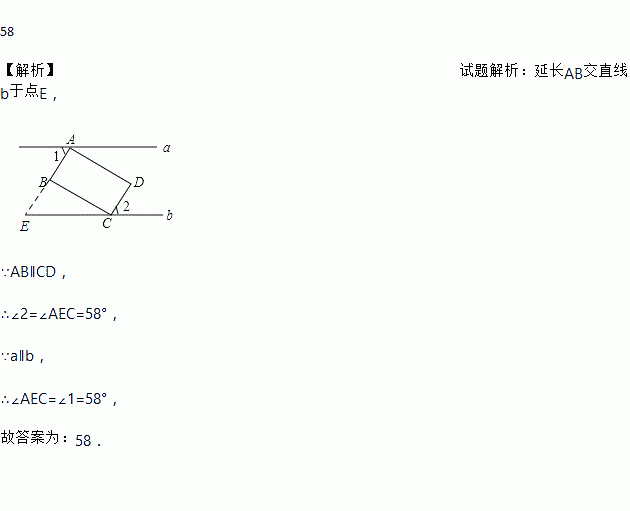 58

【解析】 试题解析：延长AB交直线b于点E，

A
a
1
B
D
2
E
C
b

∵AB∥CD，

∴∠2=∠AEC=58°，

∵a∥b，

∴∠AEC=∠1=58°，

故答案为：58．